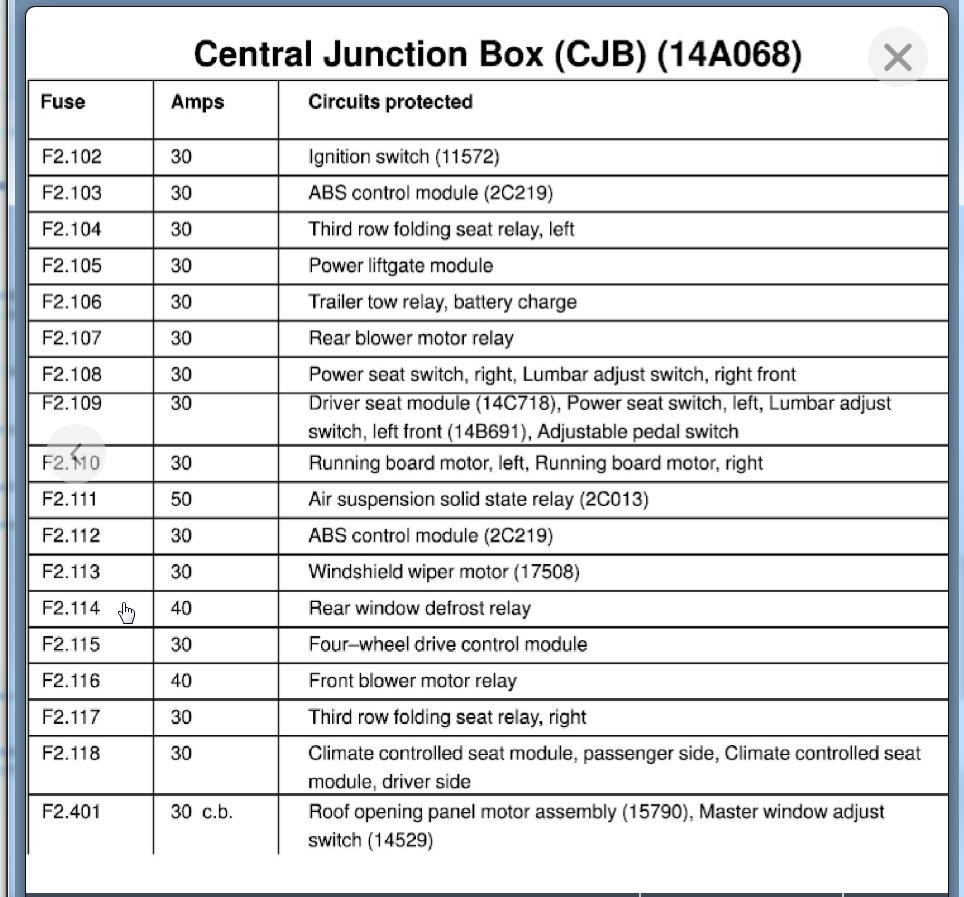 Central Junction Box (CJB) (14A068)

| Fuse | Amps | Circuits protected |
|---|---|---|
| F2.102 | 30 | Ignition switch (11572) |
| F2.103 | 30 | ABS control module (2C219) |
| F2.104 | 30 | Third row folding seat relay, left |
| F2.105 | 30 | Power liftgate module |
| F2.106 | 30 | Trailer tow relay, battery charge |
| F2.107 | 30 | Rear blower motor relay |
| F2.108 | 30 | Power seat switch, right, Lumbar adjust switch, right front |
| F2.109 | 30 | Driver seat module (14C718), Power seat switch, left, Lumbar adjust switch, left front (14B691), Adjustable pedal switch |
| F2.110 | 30 | Running board motor, left, Running board motor, right |
| F2.111 | 50 | Air suspension solid state relay (2C013) |
| F2.112 | 30 | ABS control module (2C219) |
| F2.113 | 30 | Windshield wiper motor (17508) |
| F2.114 | 40 | Rear window defrost relay |
| F2.115 | 30 | Four–wheel drive control module |
| F2.116 | 40 | Front blower motor relay |
| F2.117 | 30 | Third row folding seat relay, right |
| F2.118 | 30 | Climate controlled seat module, passenger side, Climate controlled seat module, driver side |
| F2.401 | 30 c.b. | Roof opening panel motor assembly (15790), Master window adjust switch (14529) |